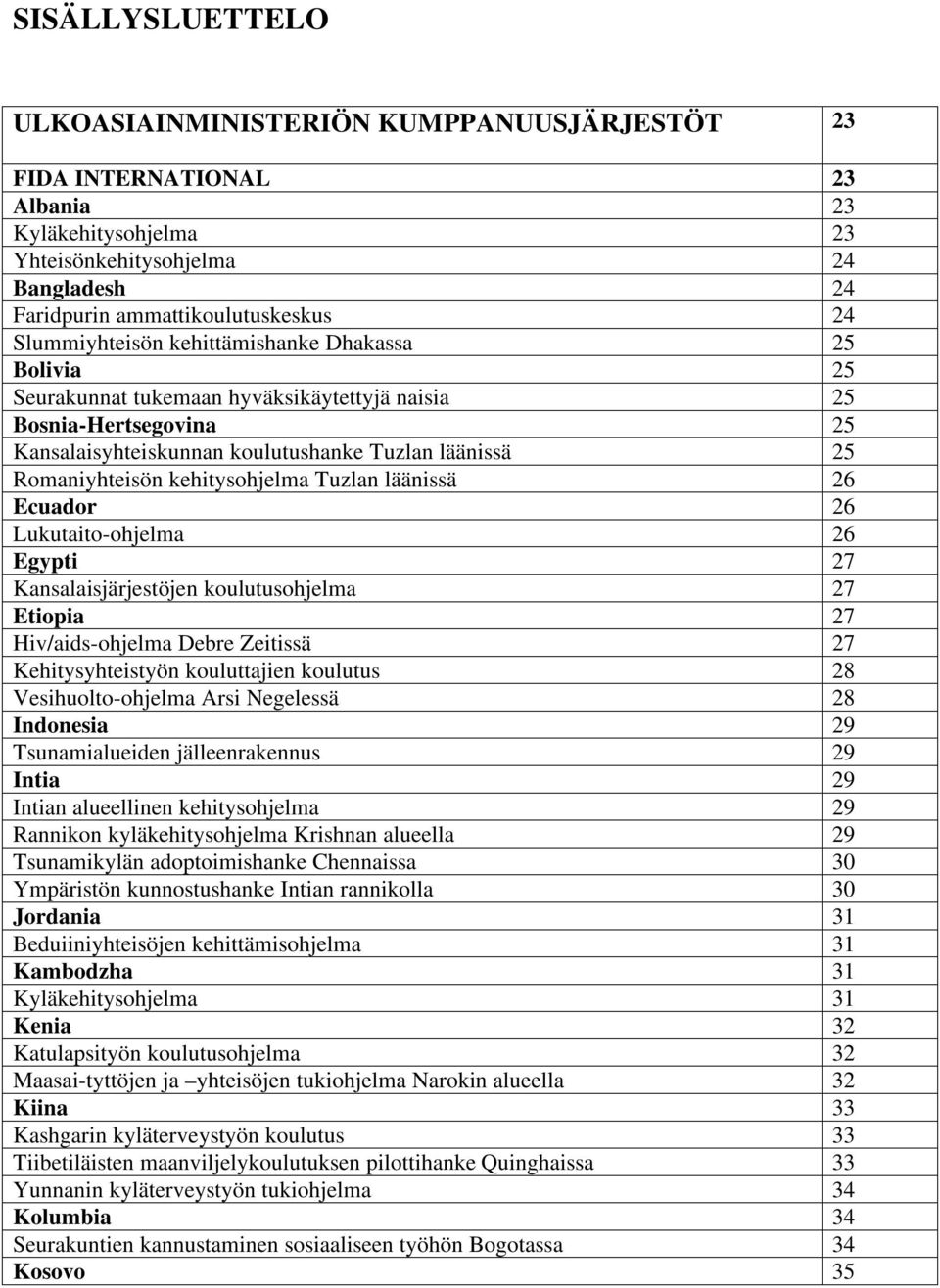 SISÄLLYSLUETTELO

| | |
|---|---|
| ULKOASIAINMINISTERIÖN KUMPPANUUSJÄRJESTÖT | 23 |
| FIDA INTERNATIONAL | 23 |
| Albania | 23 |
| Kyläkehitysohjelma | 23 |
| Yhteisönkehitysohjelma | 24 |
| Bangladesh | 24 |
| Faridpurin ammattikoulutuskeskus | 24 |
| Slummiyhteisön kehittämishanke Dhakassa | 25 |
| Bolivia | 25 |
| Seurakunnat tukemaan hyväksikäytettyjä naisia | 25 |
| Bosnia-Hertsegovina | 25 |
| Kansalaisyhteiskunnan koulutushanke Tuzlan läänissä | 25 |
| Romaniyhteisön kehitysohjelma Tuzlan läänissä | 26 |
| Ecuador | 26 |
| Lukutaito-ohjelma | 26 |
| Egypti | 27 |
| Kansalaisjärjestöjen koulutusohjelma | 27 |
| Etiopia | 27 |
| Hiv/aids-ohjelma Debre Zeitissä | 27 |
| Kehitysyhteistyön kouluttajien koulutus | 28 |
| Vesihuolto-ohjelma Arsi Negelessä | 28 |
| Indonesia | 29 |
| Tsunamialueiden jälleenrakennus | 29 |
| Intia | 29 |
| Intian alueellinen kehitysohjelma | 29 |
| Rannikon kyläkehitysohjelma Krishnan alueella | 29 |
| Tsunamikylän adoptoimishanke Chennaissa | 30 |
| Ympäristön kunnostushanke Intian rannikolla | 30 |
| Jordania | 31 |
| Beduiiniyhteisöjen kehittämisohjelma | 31 |
| Kambodzha | 31 |
| Kyläkehitysohjelma | 31 |
| Kenia | 32 |
| Katulapsityön koulutusohjelma | 32 |
| Maasai-tyttöjen ja –yhteisöjen tukiohjelma Narokin alueella | 32 |
| Kiina | 33 |
| Kashgarin kyläterveystyön koulutus | 33 |
| Tiibetiläisten maanviljelykoulutuksen pilottihanke Quinghaissa | 33 |
| Yunnanin kyläterveystyön tukiohjelma | 34 |
| Kolumbia | 34 |
| Seurakuntien kannustaminen sosiaaliseen työhön Bogotassa | 34 |
| Kosovo | 35 |